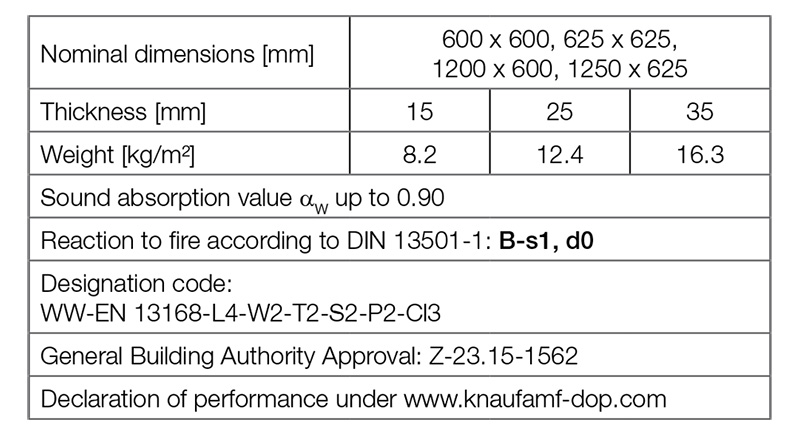 | Nominal dimensions [mm] | 600 x 600, 625 x 625, 1200 x 600, 1250 x 625 | | |
|---|---|---|---|
| Thickness [mm] | 15 | 25 | 35 |
| Weight [kg/m²] | 8.2 | 12.4 | 16.3 |
| Sound absorption value $\alpha_w$ up to 0.90 | | | |
| Reaction to fire according to DIN 13501-1: **B-s1, d0** | | | |
| Designation code: WW-EN 13168-L4-W2-T2-S2-P2-Cl3 | | | |
| General Building Authority Approval: Z-23.15-1562 | | | |
| Declaration of performance under www.knaufamf-dop.com | | | |